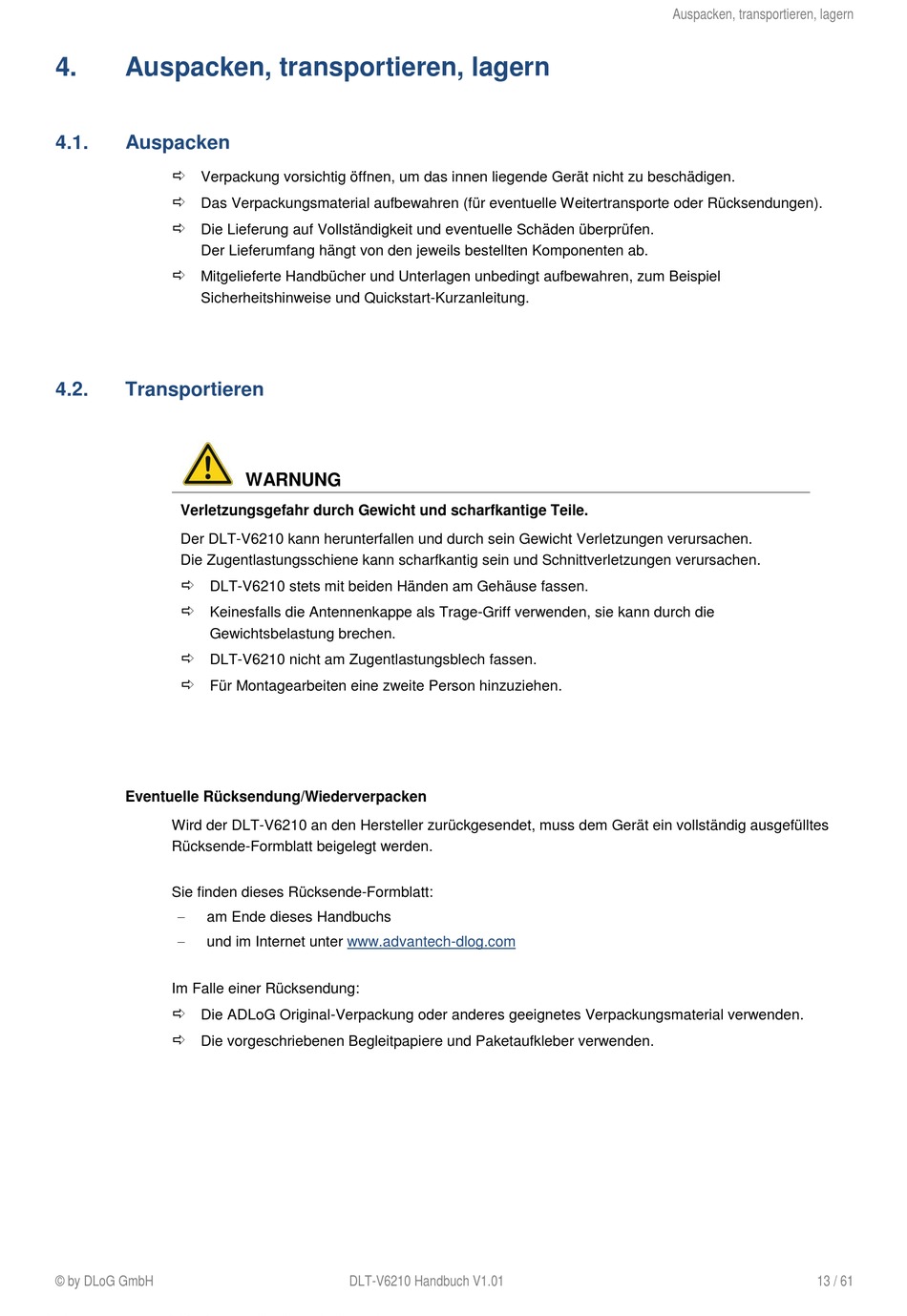 Auspacken, transportieren, lagern

4. Auspacken, transportieren, lagern

4.1. Auspacken

⇨ Verpackung vorsichtig öffnen, um das innen liegende Gerät nicht zu beschädigen.

⇨ Das Verpackungsmaterial aufbewahren (für eventuelle Weitertransporte oder Rücksendungen).

⇨ Die Lieferung auf Vollständigkeit und eventuelle Schäden überprüfen.
Der Lieferumfang hängt von den jeweils bestellten Komponenten ab.

⇨ Mitgelieferte Handbücher und Unterlagen unbedingt aufbewahren, zum Beispiel Sicherheitshinweise und Quickstart-Kurzanleitung.

4.2. Transportieren

WARNUNG

Verletzungsgefahr durch Gewicht und scharfkantige Teile.

Der DLT-V6210 kann herunterfallen und durch sein Gewicht Verletzungen verursachen.
Die Zugentlastungsschiene kann scharfkantig sein und Schnittverletzungen verursachen.

⇨ DLT-V6210 stets mit beiden Händen am Gehäuse fassen.

⇨ Keinesfalls die Antennenkappe als Trage-Griff verwenden, sie kann durch die Gewichtsbelastung brechen.

⇨ DLT-V6210 nicht am Zugentlastungsblech fassen.

⇨ Für Montagearbeiten eine zweite Person hinzuziehen.

Eventuelle Rücksendung/Wiederverpacken

Wird der DLT-V6210 an den Hersteller zurückgesendet, muss dem Gerät ein vollständig ausgefülltes Rücksende-Formblatt beigelegt werden.

Sie finden dieses Rücksende-Formblatt:
– am Ende dieses Handbuchs
– und im Internet unter www.advantech-dlog.com

Im Falle einer Rücksendung:

⇨ Die ADLoG Original-Verpackung oder anderes geeignetes Verpackungsmaterial verwenden.

⇨ Die vorgeschriebenen Begleitpapiere und Paketaufkleber verwenden.

© by DLoG GmbH DLT-V6210 Handbuch V1.01 13 / 61